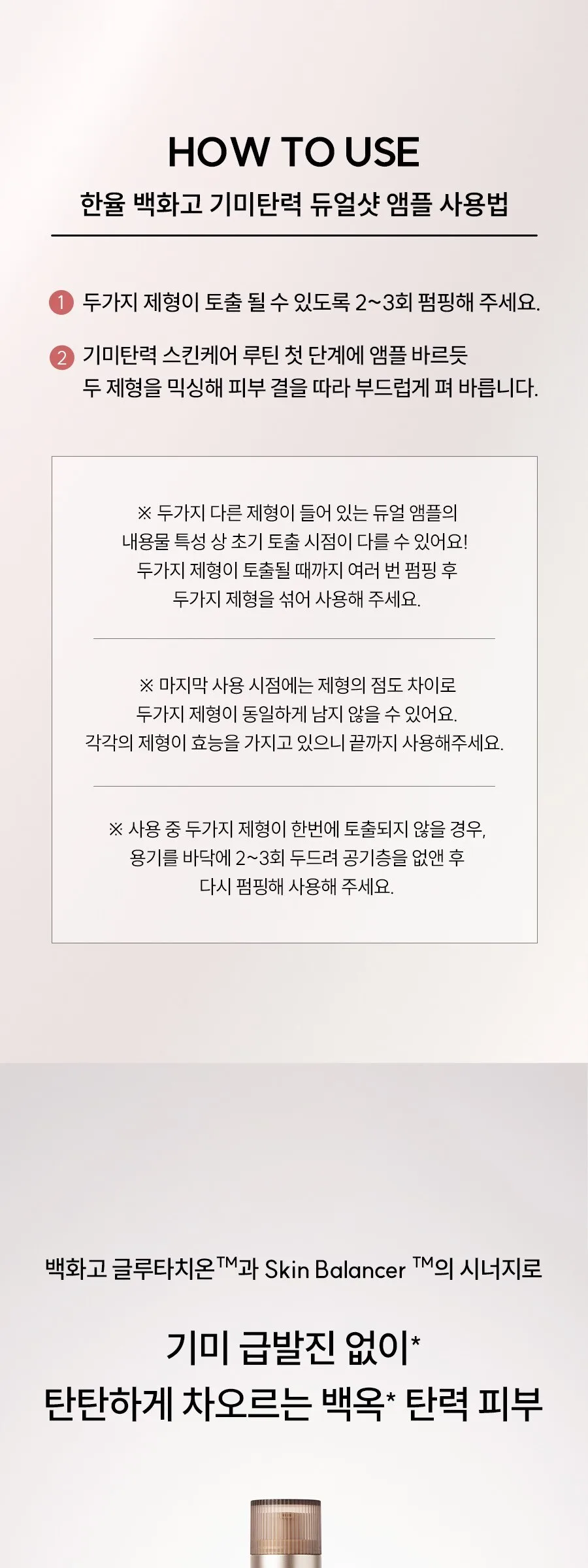 HOW TO USE

한율 백화고 기미탄력 듀얼샷 앰플 사용법

1 두가지 제형이 토출 될 수 있도록 2~3회 펌핑해 주세요.

2 기미탄력 스킨케어 루틴 첫 단계에 앰플 바르듯 두 제형을 믹싱해 피부 결을 따라 부드럽게 펴 바릅니다.

※ 두가지 다른 제형이 들어 있는 듀얼 앰플의 내용물 특성 상 초기 토출 시점이 다를 수 있어요! 두가지 제형이 토출될 때까지 여러 번 펌핑 후 두가지 제형을 섞어 사용해 주세요.

※ 마지막 사용 시점에는 제형의 점도 차이로 두가지 제형이 동일하게 남지 않을 수 있어요. 각각의 제형이 효능을 가지고 있으니 끝까지 사용해주세요.

※ 사용 중 두가지 제형이 한번에 토출되지 않을 경우, 용기를 바닥에 2~3회 두드려 공기층을 없앤 후 다시 펌핑해 사용해 주세요.

백화고 글루타치온™과 Skin Balancer ™의 시너지로

기미 급발진 없이*
탄탄하게 차오르는 백옥* 탄력 피부